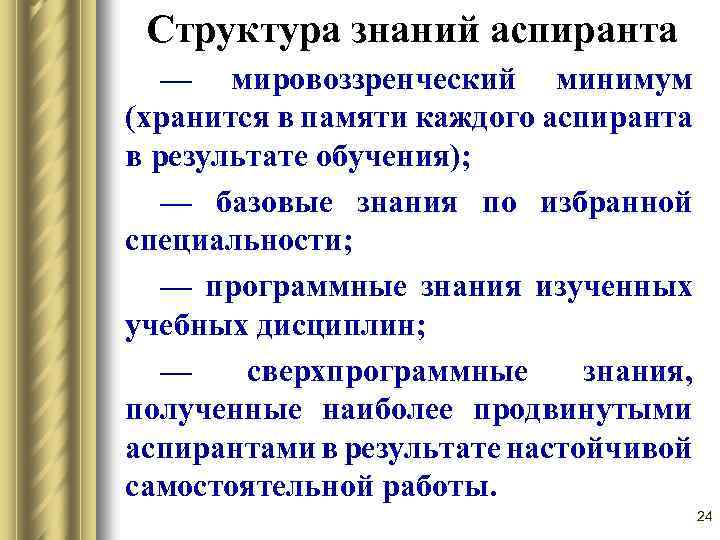 Структура знаний аспиранта

— мировоззренческий минимум (хранится в памяти каждого аспиранта в результате обучения);

— базовые знания по избранной специальности;

— программные знания изученных учебных дисциплин;

— сверхпрограммные знания, полученные наиболее продвинутыми аспирантами в результате настойчивой самостоятельной работы.

24